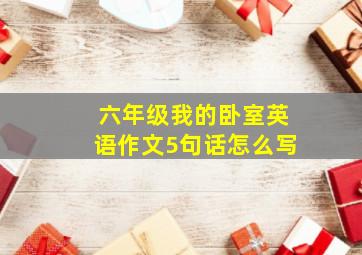 六年级我的卧室英语作文5句话怎么写